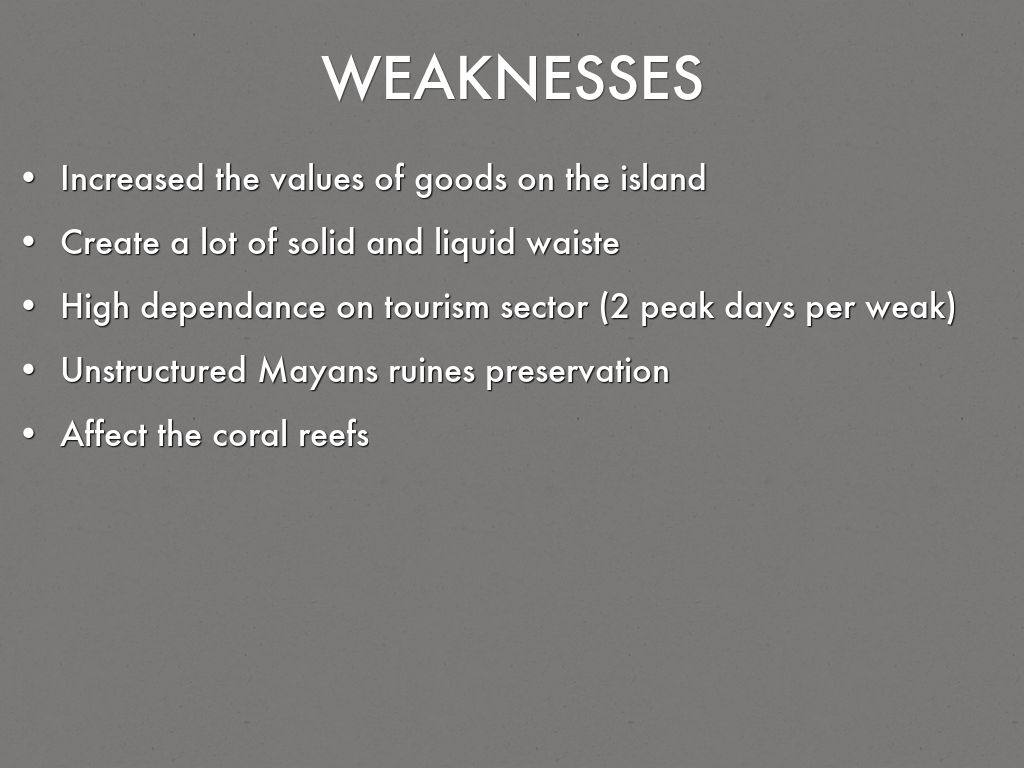 WEAKNESSES

• Increased the values of goods on the island
• Create a lot of solid and liquid waiste
• High dependance on tourism sector (2 peak days per weak)
• Unstructured Mayans ruines preservation
• Affect the coral reefs